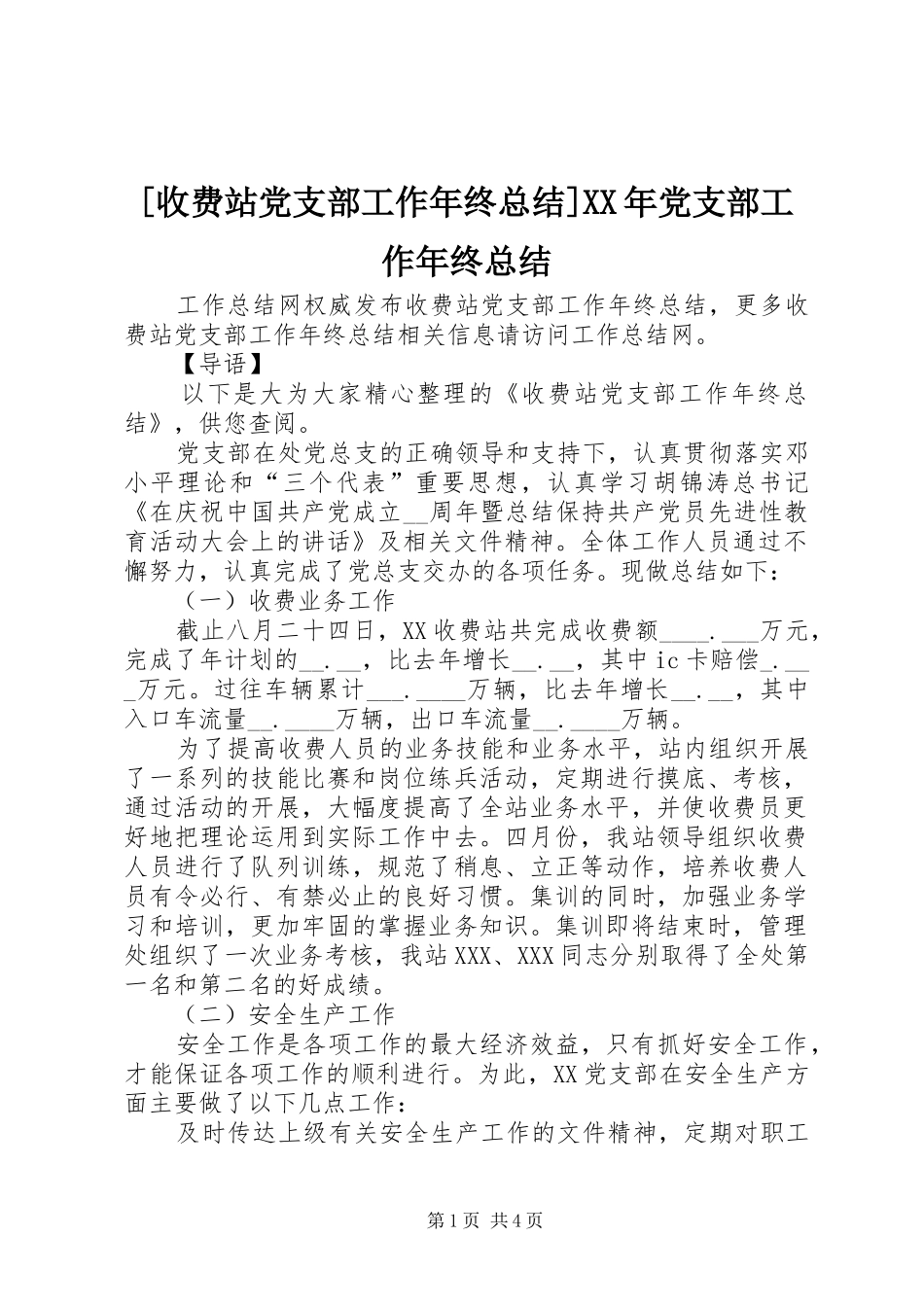 [收费站党支部工作年终总结]XX年党支部工作年终总结

工作总结网权威发布收费站党支部工作年终总结，更多收费站党支部工作年终总结相关信息请访问工作总结网。

【导语】

以下是大为大家精心整理的《收费站党支部工作年终总结》，供您查阅。

党支部在处党总支的正确领导和支持下，认真贯彻落实邓小平理论和“三个代表”重要思想，认真学习胡锦涛总书记《在庆祝中国共产党成立__周年暨总结保持共产党员先进性教育活动大会上的讲话》及相关文件精神。全体工作人员通过不懈努力，认真完成了党总支交办的各项任务。现做总结如下：

（一）收费业务工作

截止八月二十四日，XX收费站共完成收费额____.___万元，完成了年计划的__.__，比去年增长__.__，其中ic卡赔偿_.___万元。过往车辆累计___.____万辆，比去年增长__.__，其中入口车流量__.____万辆，出口车流量__.____万辆。

为了提高收费人员的业务技能和业务水平，站内组织开展了一系列的技能比赛和岗位练兵活动，定期进行摸底、考核，通过活动的开展，大幅度提高了全站业务水平，并使收费员更好地把理论运用到实际工作中去。四月份，我站领导组织收费人员进行了队列训练，规范了稍息、立正等动作，培养收费人员有令必行、有禁必止的良好习惯。集训的同时，加强业务学习和培训，更加牢固的掌握业务知识。集训即将结束时，管理处组织了一次业务考核，我站XXX、XXX同志分别取得了全处第一名和第二名的好成绩。

（二）安全生产工作

安全工作是各项工作的最大经济效益，只有抓好安全工作，才能保证各项工作的顺利进行。为此，XX党支部在安全生产方面主要做了以下几点工作：

及时传达上级有关安全生产工作的文件精神，定期对职工

第1页 共4页